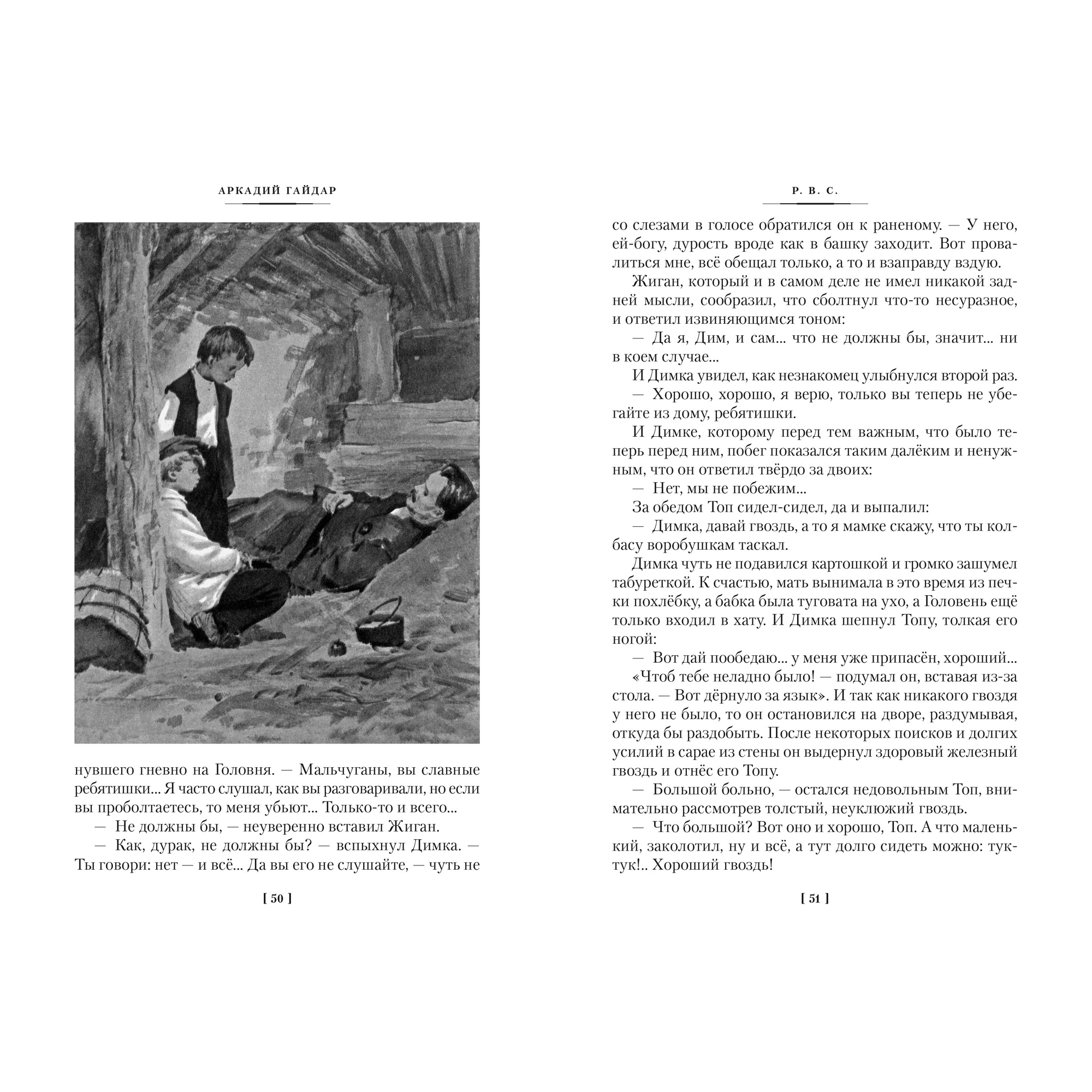 АРКАДИЙ ГАЙДАР

нувшего гневно на Головня. — Мальчуганы, вы славные ребятишки... Я часто слушал, как вы разговаривали, но если вы проболтаетесь, то меня убьют... Только-то и всего...

— Не должны бы, — неуверенно вставил Жиган.

— Как, дурак, не должны бы? — вспыхнул Димка. — Ты говори: нет — и всё... Да вы его не слушайте, — чуть не

[ 50 ]

Р. В. С.

со слезами в голосе обратился он к раненому. — У него, ей-богу, дурость вроде как в башку заходит. Вот провалиться мне, всё обещал только, а то и взаправду вздую.

Жиган, который и в самом деле не имел никакой задней мысли, сообразил, что сболтнул что-то несуразное, и ответил извиняющимся тоном:

— Да я, Дим, и сам... что не должны бы, значит... ни в коем случае...

И Димка увидел, как незнакомец улыбнулся второй раз.

— Хорошо, хорошо, я верю, только вы теперь не убегайте из дому, ребятишки.

И Димке, которому перед тем важным, что было теперь перед ним, побег показался таким далёким и ненужным, что он ответил твёрдо за двоих:

— Нет, мы не побежим...

За обедом Топ сидел-сидел, да и выпалил:

— Димка, давай гвоздь, а то я мамке скажу, что ты колбасу воробушкам таскал.

Димка чуть не подавился картошкой и громко зашумел табуреткой. К счастью, мать вынимала в это время из печки похлёбку, а бабка была туговата на ухо, а Головень ещё только входил в хату. И Димка шепнул Топу, толкая его ногой:

— Вот дай пообедаю... у меня уже припасён, хороший...

«Чтоб тебе неладно было! — подумал он, вставая из-за стола. — Вот дёрнуло за язык». И так как никакого гвоздя у него не было, то он остановился на дворе, раздумывая, откуда бы раздобыть. После некоторых поисков и долгих усилий в сарае из стены он выдернул здоровый железный гвоздь и отнёс его Топу.

— Большой больно, — остался недовольным Топ, внимательно рассмотрев толстый, неуклюжий гвоздь.

— Что большой? Вот оно и хорошо, Топ. А что маленький, заколотил, ну и всё, а тут долго сидеть можно: тук-тук!.. Хороший гвоздь!

[ 51 ]